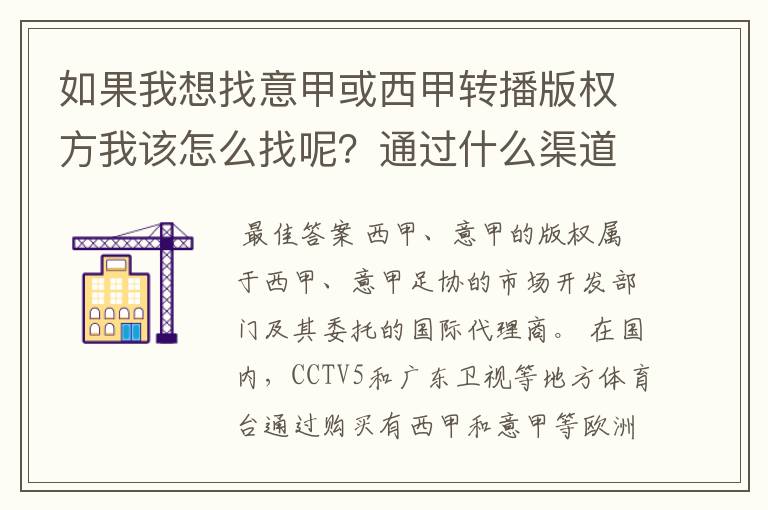 如果我想找意甲或西甲转播版权方我该怎么找呢？通过什么渠道

最佳答案 西甲、意甲的版权属于西甲、意甲足协的市场开发部门及其委托的国际代理商。 在国内，CCTV5和广东卫视等地方体育台通过购买有西甲和意甲等欧洲